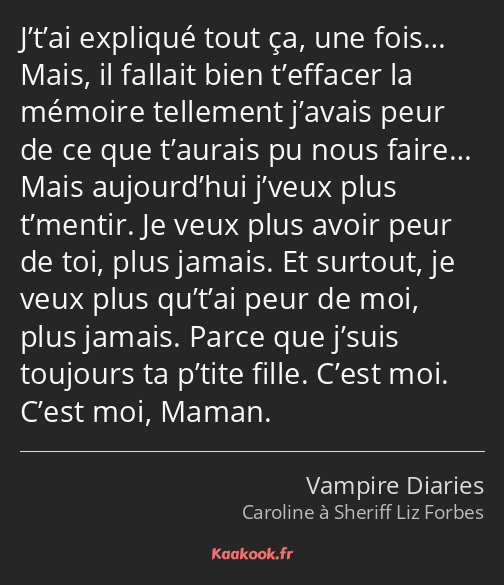 J’t’ai expliqué tout ça, une fois… Mais, il fallait bien t’effacer la mémoire tellement j’avais peur de ce que t’aurais pu nous faire… Mais aujourd’hui j’veux plus t’mentir. Je veux plus avoir peur de toi, plus jamais. Et surtout, je veux plus qu’t’ai peur de moi, plus jamais. Parce que j’suis toujours ta p’tite fille. C’est moi. C’est moi, Maman.

Vampire Diaries
Caroline à Sheriff Liz Forbes

Kaakook.fr